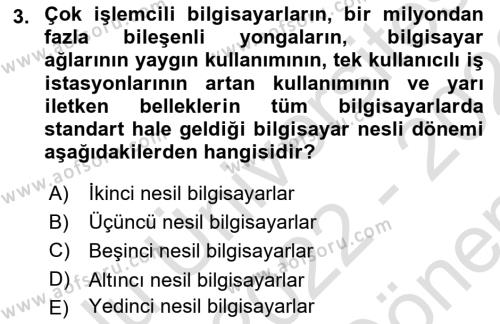 3. Çok işlemcili bilgisayarların, bir milyondan fazla bileşenli yongaların, bilgisayar ağlarının yaygın kullanımının, tek kullanıcılı iş istasyonlarının artan kullanımının ve yarı iletken belleklerin tüm bilgisayarlarda standart hale geldiği bilgisayar nesli dönemi aşağıdakilerden hangisidir?

A) İkinci nesil bilgisayarlar
B) Üçüncü nesil bilgisayarlar
C) Beşinci nesil bilgisayarlar
D) Altıncı nesil bilgisayarlar
E) Yedinci nesil bilgisayarlar

www.aofsoru.com